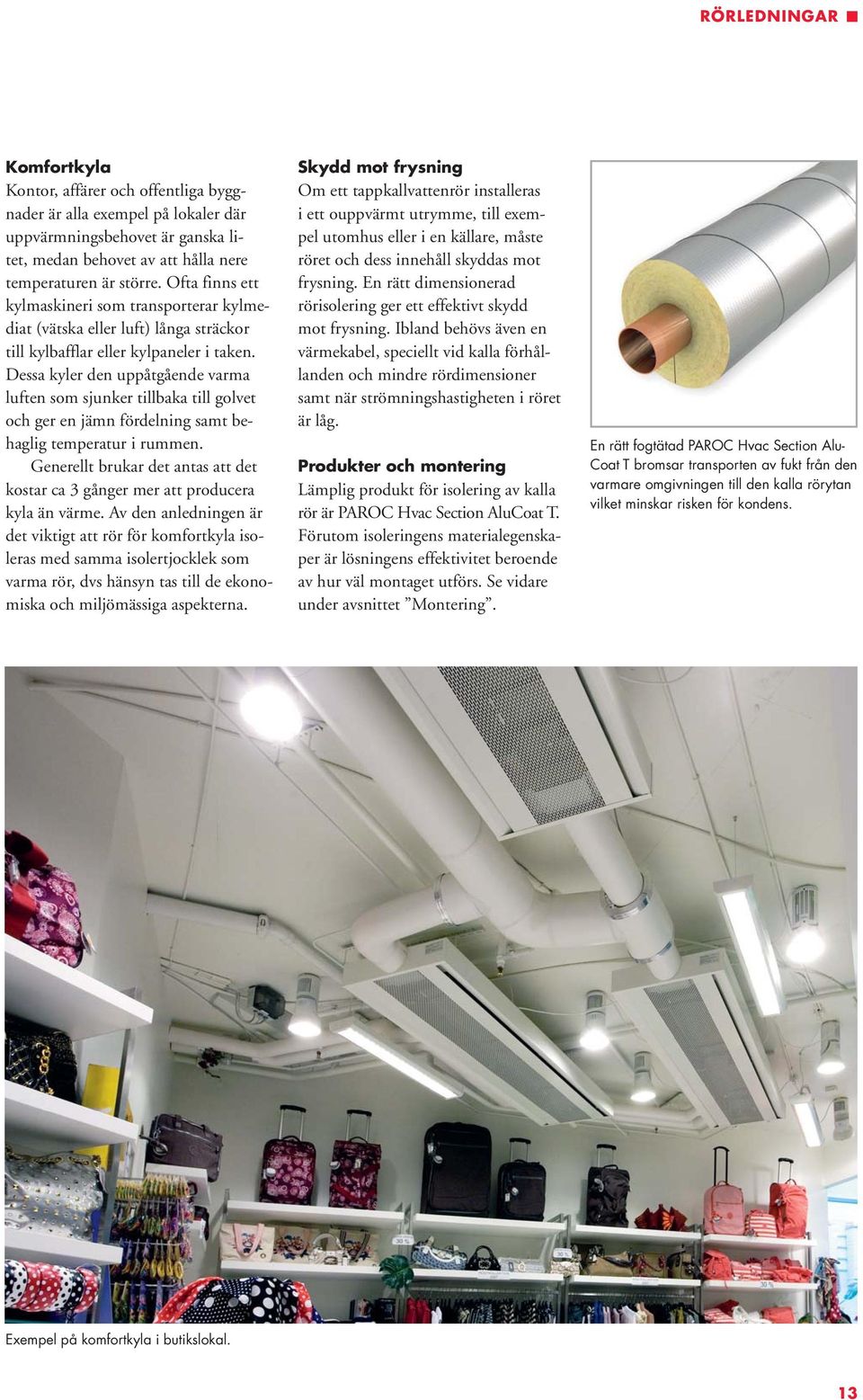 RÖRLEDNINGAR

Komfortkyla
Kontor, affärer och offentliga byggnader är alla exempel på lokaler där uppvärmningsbehovet är ganska litet, medan behovet av att hålla nere temperaturen är större. Ofta finns ett kylmaskineri som transporterar kylmediat (vätska eller luft) långa sträckor till kylbafflar eller kylpaneler i taken. Dessa kyler den uppåtgående varma luften som sjunker tillbaka till golvet och ger en jämn fördelning samt behaglig temperatur i rummen.

Generellt brukar det antas att det kostar ca 3 gånger mer att producera kyla än värme. Av den anledningen är det viktigt att rör för komfortkyla isoleras med samma isolertjocklek som varma rör, dvs hänsyn tas till de ekonomiska och miljömässiga aspekterna.

Skydd mot frysning
Om ett tappkallvattenrör installeras i ett ouppvärmt utrymme, till exempel utomhus eller i en källare, måste röret och dess innehåll skyddas mot frysning. En rätt dimensionerad rörisolering ger ett effektivt skydd mot frysning. Ibland behövs även en värmekabel, speciellt vid kalla förhållanden och mindre rördimensioner samt när strömningshastigheten i röret är låg.

Produkter och montering
Lämplig produkt för isolering av kalla rör är PAROC Hvac Section AluCoat T. Förutom isoleringens materialegenskaper är lösningens effektivitet beroende av hur väl montaget utförs. Se vidare under avsnittet ”Montering”.

En rätt fogtätad PAROC Hvac Section AluCoat T bromsar transporten av fukt från den varmare omgivningen till den kalla rörytan vilket minskar risken för kondens.

Exempel på komfortkyla i butikslokal.

13